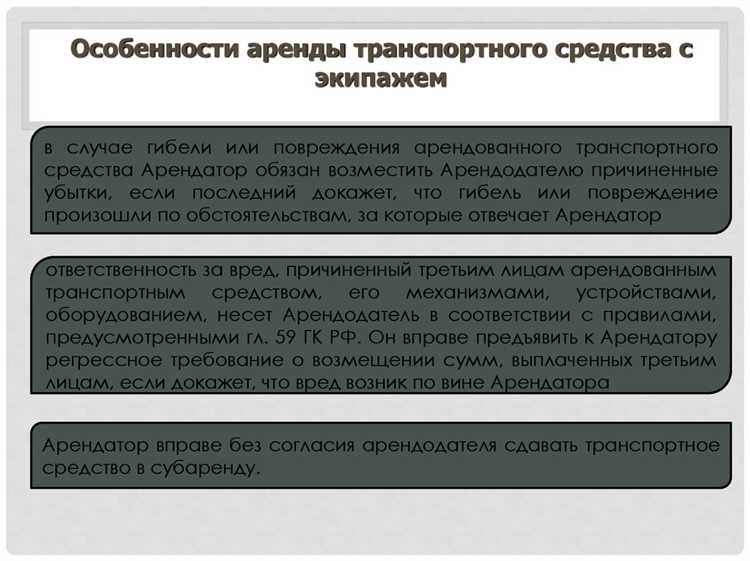 Особенности аренды транспортного средства с экипажем

в случае гибели или повреждения арендованного транспортного средства Арендатор обязан возместить Арендодателю причиненные убытки, если последний докажет, что гибель или повреждение произошли по обстоятельствам, за которые отвечает Арендатор

ответственность за вред, причиненный третьим лицам арендованным транспортным средством, его механизмами, устройствами, оборудованием, несет Арендодатель в соответствии с правилами, предусмотренными гл. 59 ГК РФ. Он вправе предъявить к Арендатору регрессное требование о возмещении сумм, выплаченных третьим лицам, если докажет, что вред возник по вине Арендатора

Арендатор вправе без согласия арендодателя сдавать транспортное средство в субаренду.